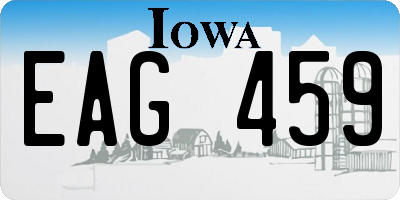 IOWA

EAG 459